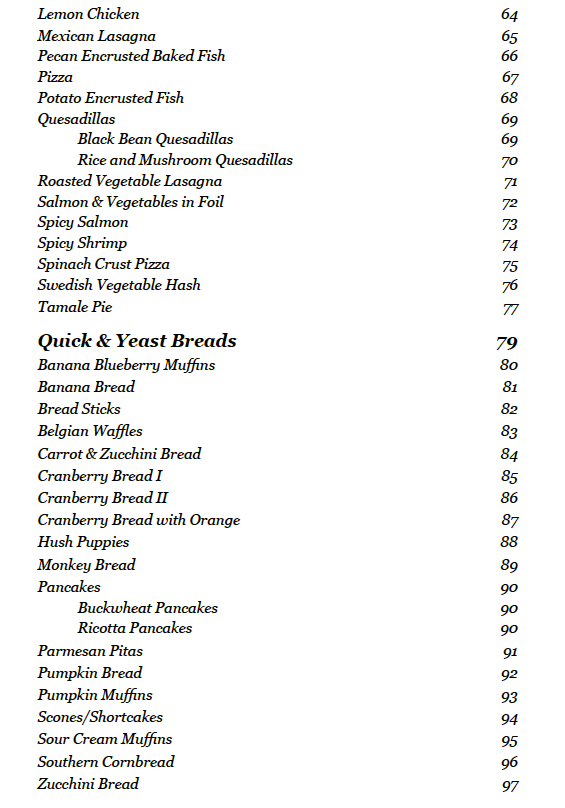 Lemon Chicken 64
Mexican Lasagna 65
Pecan Encrusted Baked Fish 66
Pizza 67
Potato Encrusted Fish 68
Quesadillas 69
Black Bean Quesadillas 69
Rice and Mushroom Quesadillas 70
Roasted Vegetable Lasagna 71
Salmon & Vegetables in Foil 72
Spicy Salmon 73
Spicy Shrimp 74
Spinach Crust Pizza 75
Swedish Vegetable Hash 76
Tamale Pie 77

Quick & Yeast Breads 79
Banana Blueberry Muffins 80
Banana Bread 81
Bread Sticks 82
Belgian Waffles 83
Carrot & Zucchini Bread 84
Cranberry Bread I 85
Cranberry Bread II 86
Cranberry Bread with Orange 87
Hush Puppies 88
Monkey Bread 89
Pancakes 90
Buckwheat Pancakes 90
Ricotta Pancakes 90
Parmesan Pitas 91
Pumpkin Bread 92
Pumpkin Muffins 93
Scones/Shortcakes 94
Sour Cream Muffins 95
Southern Cornbread 96
Zucchini Bread 97